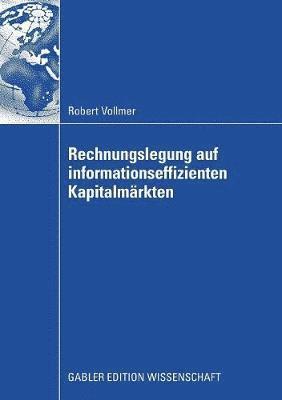 Robert Vollmer

Rechnungslegung auf informationseffizienten Kapitalmärkten

GABLER EDITION WISSENSCHAFT